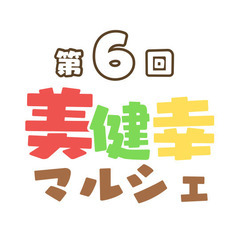 第6回
美健幸
マルシェ